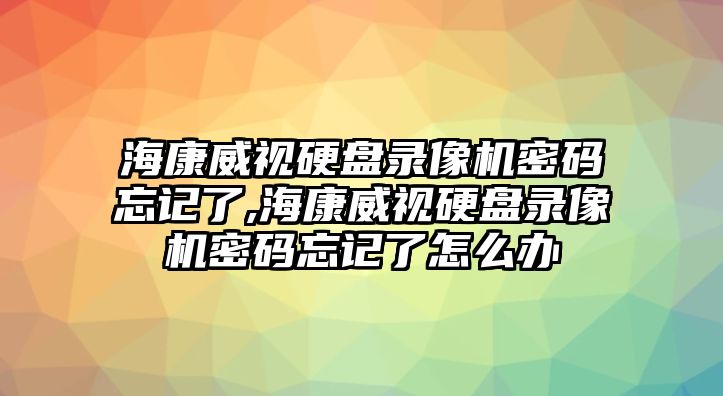 海康威视硬盘录像机密码忘记了,海康威视硬盘录像机密码忘记了怎么办